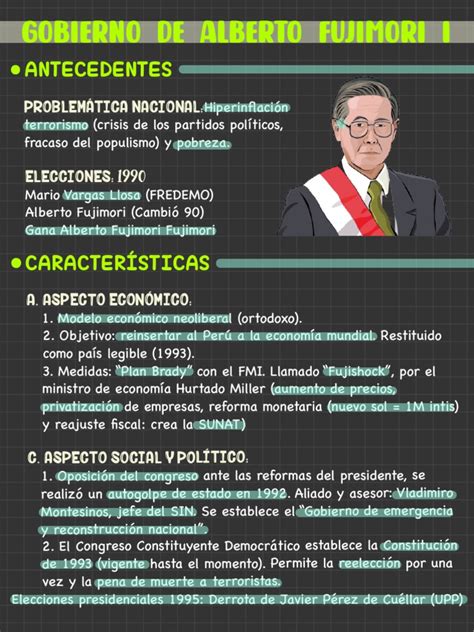 GOBIERNO DE ALBERTO FUJIMORI I

• ANTECEDENTES

PROBLEMÁTICA NACIONAL: Hiperinflación terrorismo (crisis de los partidos políticos, fracaso del populismo) y pobreza.

ELECCIONES: 1990
Mario Vargas Llosa (FREDEMO)
Alberto Fujimori (Cambió 90)
Gana Alberto Fujimori Fujimori

• CARACTERÍSTICAS

A. ASPECTO ECONÓMICO:
1. Modelo económico neoliberal (ortodoxo).
2. Objetivo: reinsertar al Perú a la economía mundial. Restituido como país legible (1993).
3. Medidas: "Plan Brady" con el FMI. Llamado "Fujishock", por el ministro de economía Hurtado Miller (aumento de precios, privatización de empresas, reforma monetaria (nuevo sol = 1M intis) y reajuste fiscal: crea la SUNAT)

C. ASPECTO SOCIAL Y POLÍTICO:
1. Oposición del congreso ante las reformas del presidente, se realizó un autogolpe de estado en 1992. Aliado y asesor: Vladimiro Montesinos, jefe del SIN. Se establece el "Gobierno de emergencia y reconstrucción nacional".
2. El Congreso Constituyente Democrático establece la Constitución de 1993 (vigente hasta el momento). Permite la reelección por una vez y la pena de muerte a terroristas.
Elecciones presidenciales 1995: Derrota de Javier Pérez de Cuéllar (UPP)